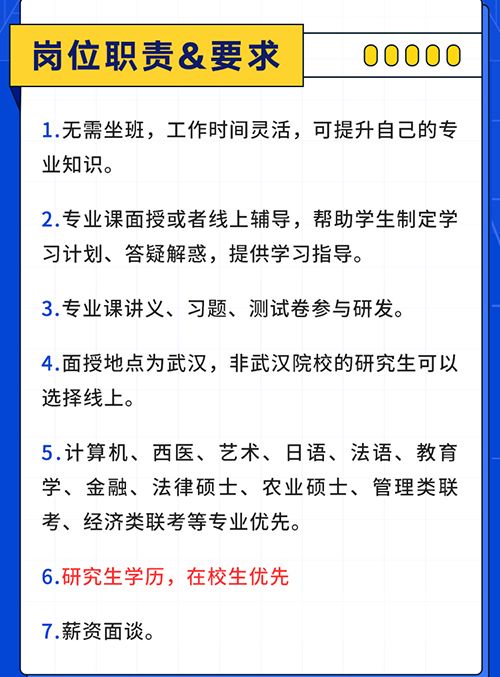 岗位职责&要求

1.无需坐班，工作时间灵活，可提升自己的专业知识。

2.专业课面授或者线上辅导，帮助学生制定学习计划、答疑解惑，提供学习指导。

3.专业课讲义、习题、测试卷参与研发。

4.面授地点为武汉，非武汉院校的研究生可以选择线上。

5.计算机、西医、艺术、日语、法语、教育学、金融、法律硕士、农业硕士、管理类联考、经济类联考等专业优先。

6.研究生学历，在校生优先

7.薪资面谈。